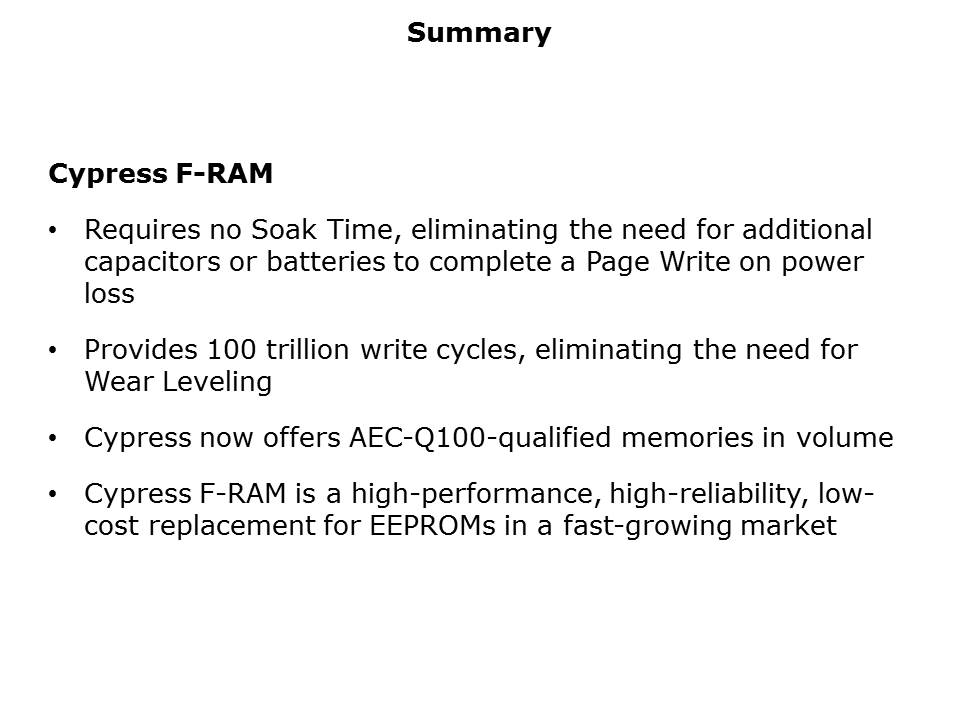 Summary

Cypress F-RAM

• Requires no Soak Time, eliminating the need for additional capacitors or batteries to complete a Page Write on power loss

• Provides 100 trillion write cycles, eliminating the need for Wear Leveling

• Cypress now offers AEC-Q100-qualified memories in volume

• Cypress F-RAM is a high-performance, high-reliability, low-cost replacement for EEPROMs in a fast-growing market